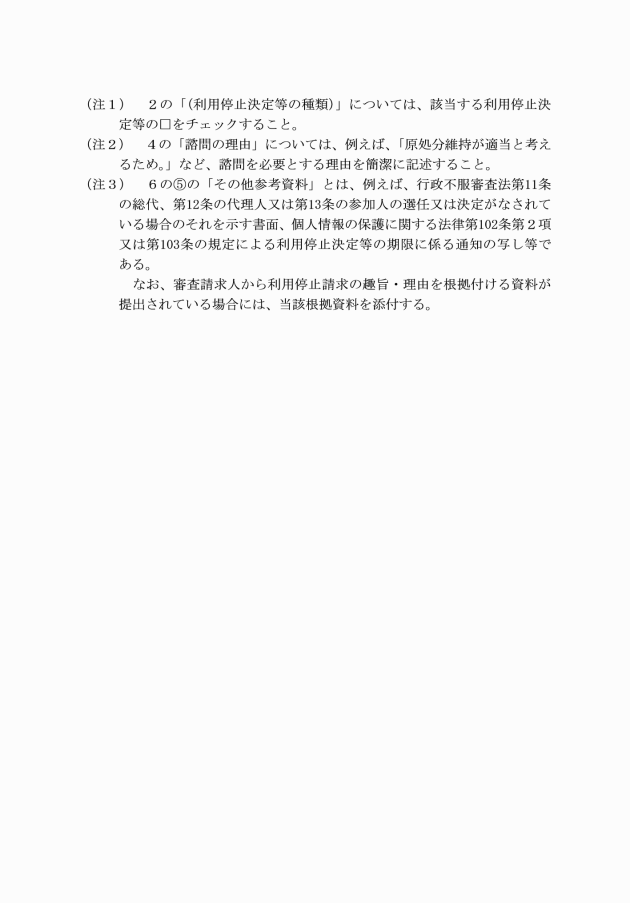 （注１）　２の「(利用停止決定等の種類)」については、該当する利用停止決定等の□をチェックすること。
（注２）　４の「諮問の理由」については、例えば、「原処分維持が適当と考えるため。」など、諮問を必要とする理由を簡潔に記述すること。
（注３）　６の⑤の「その他参考資料」とは、例えば、行政不服審査法第11条の総代、第12条の代理人又は第13条の参加人の選任又は決定がなされている場合のそれを示す書面、個人情報の保護に関する法律第102条第２項又は第103条の規定による利用停止決定等の期限に係る通知の写し等である。
なお、審査請求人から利用停止請求の趣旨・理由を根拠付ける資料が提出されている場合には、当該根拠資料を添付する。